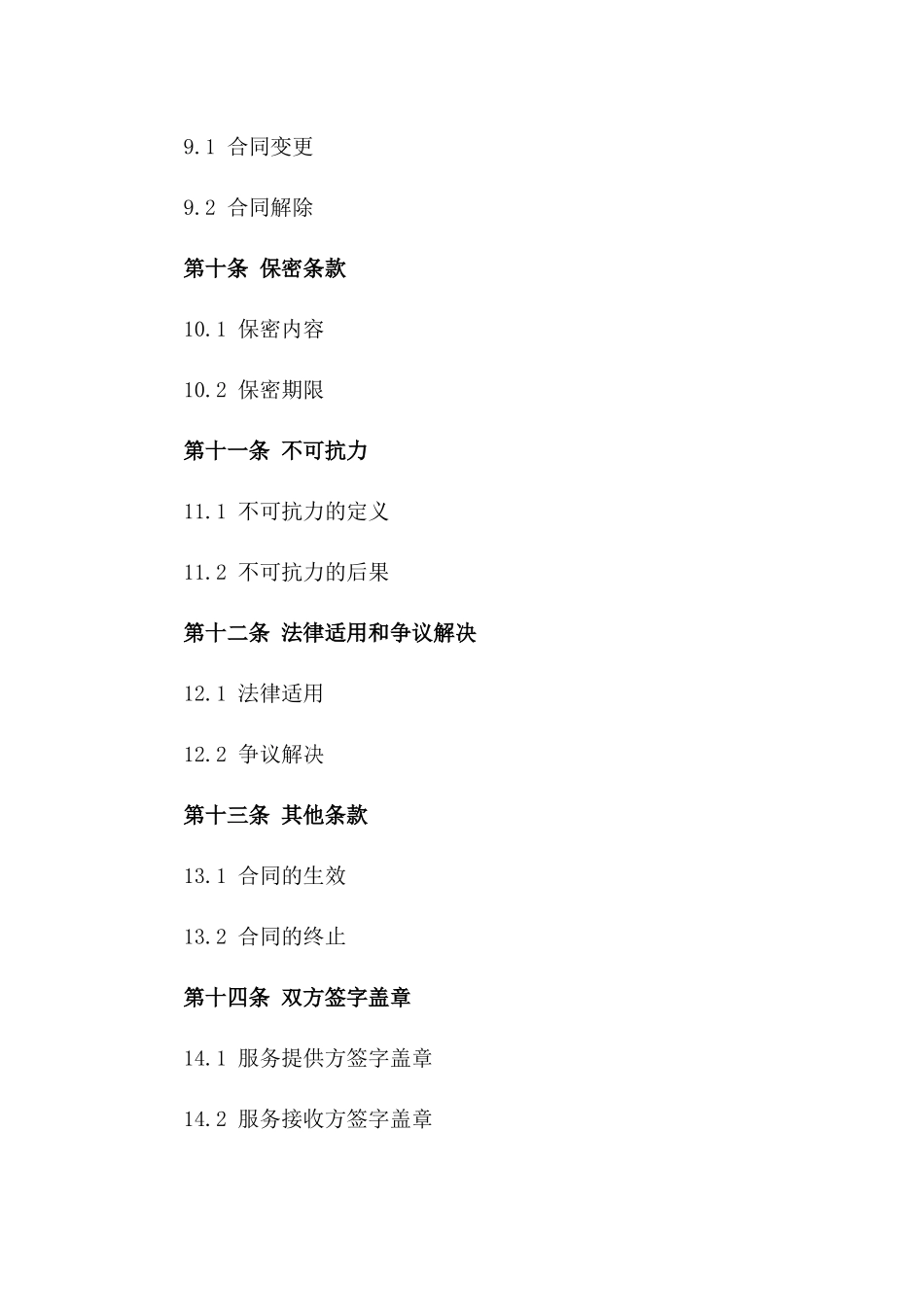 9.1 合同变更

9.2 合同解除

第十条 保密条款

10.1 保密内容

10.2 保密期限

第十一条 不可抗力

11.1 不可抗力的定义

11.2 不可抗力的后果

第十二条 法律适用和争议解决

12.1 法律适用

12.2 争议解决

第十三条 其他条款

13.1 合同的生效

13.2 合同的终止

第十四条 双方签字盖章

14.1 服务提供方签字盖章

14.2 服务接收方签字盖章